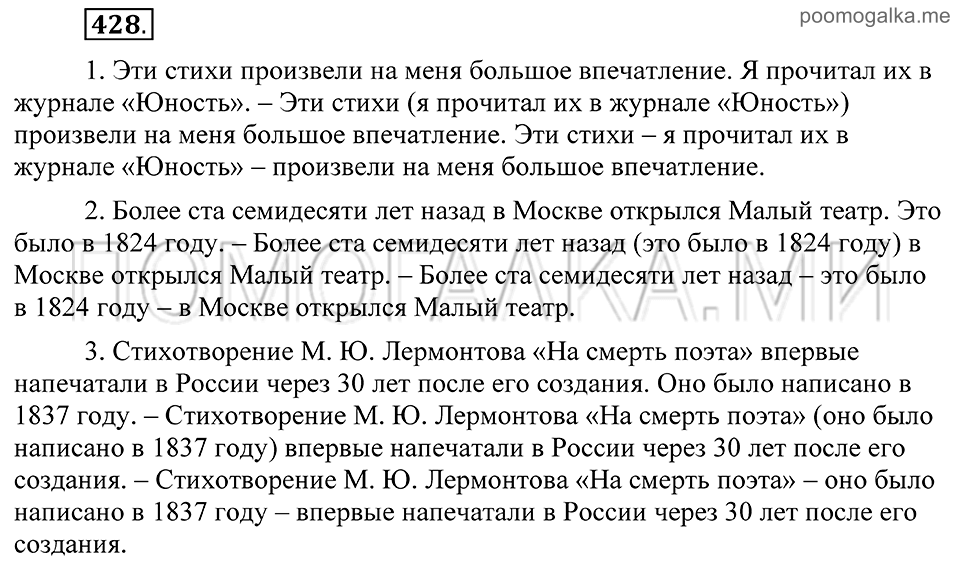 428.

poomogalka.me

1. Эти стихи произвели на меня большое впечатление. Я прочитал их в журнале «Юность». – Эти стихи (я прочитал их в журнале «Юность») произвели на меня большое впечатление. Эти стихи – я прочитал их в журнале «Юность» – произвели на меня большое впечатление.

2. Более ста семидесяти лет назад в Москве открылся Малый театр. Это было в 1824 году. – Более ста семидесяти лет назад (это было в 1824 году) в Москве открылся Малый театр. – Более ста семидесяти лет назад – это было в 1824 году – в Москве открылся Малый театр.

ПОМОГАЛКА.МИ

3. Стихотворение М. Ю. Лермонтова «На смерть поэта» впервые напечатали в России через 30 лет после его создания. Оно было написано в 1837 году. – Стихотворение М. Ю. Лермонтова «На смерть поэта» (оно было написано в 1837 году) впервые напечатали в России через 30 лет после его создания. – Стихотворение М. Ю. Лермонтова «На смерть поэта» – оно было написано в 1837 году – впервые напечатали в России через 30 лет после его создания.